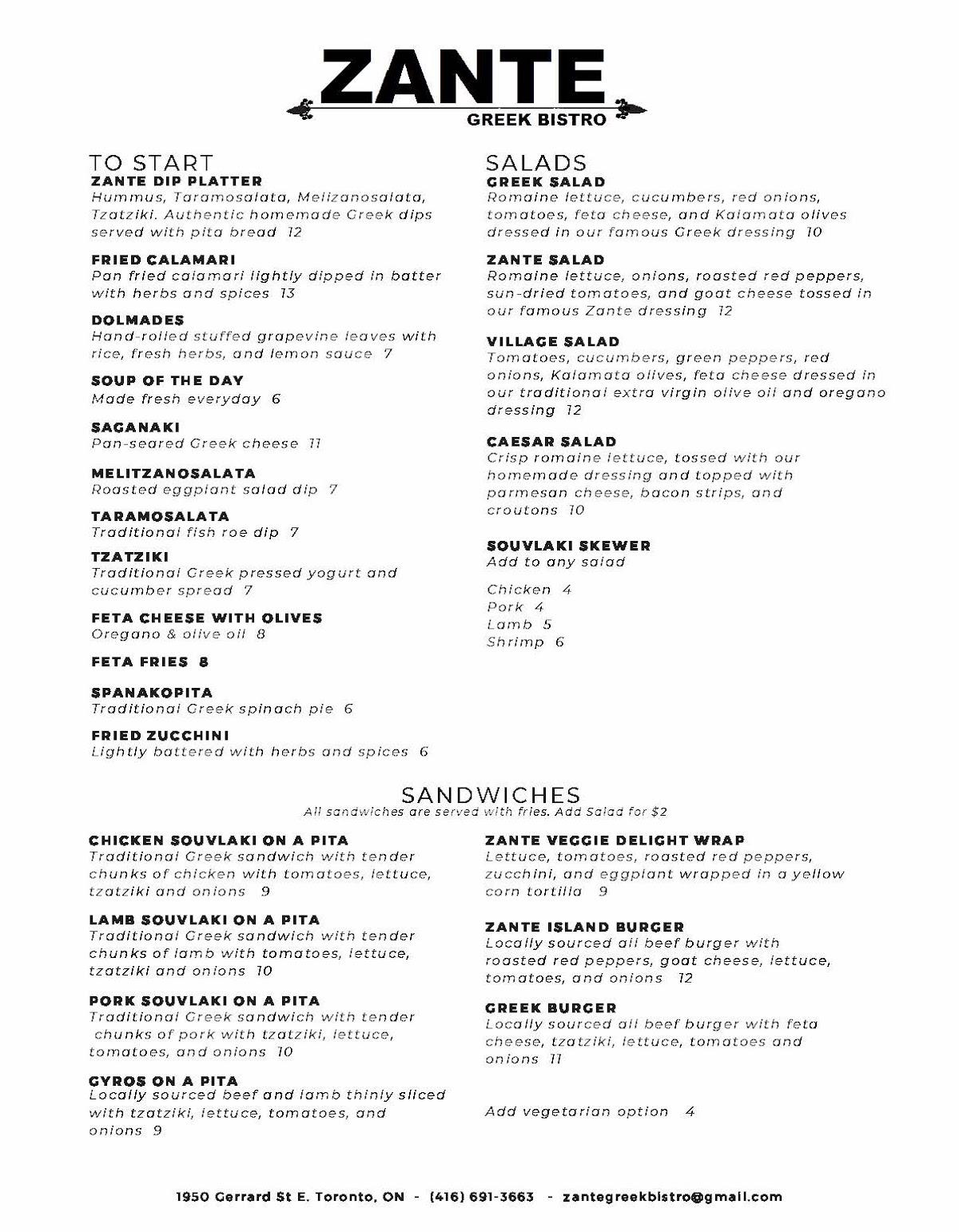 ZANTE
GREEK BISTRO

TO START
ZANTE DIP PLATTER
Hummus, Taramosalata, Melizanosalata, Tzatziki. Authentic homemade Greek dips served with pita bread 12

FRIED CALAMARI
Pan fried calamari lightly dipped in batter with herbs and spices 13

DOLMADES
Hand-rolled stuffed grapevine leaves with rice, fresh herbs, and lemon sauce 7

SOUP OF THE DAY
Made fresh everyday 6

SAGANAKI
Pan-seared Greek cheese 11

MELITZANOSALATA
Roasted eggplant salad dip 7

TARAMOSALATA
Traditional fish roe dip 7

TZATZIKI
Traditional Greek pressed yogurt and cucumber spread 7

FETA CHEESE WITH OLIVES
Oregano & olive oil 8

FETA FRIES 8

SPANAKOPITA
Traditional Greek spinach pie 6

FRIED ZUCCHINI
Lightly battered with herbs and spices 6

SALADS
GREEK SALAD
Romaine lettuce, cucumbers, red onions, tomatoes, feta cheese, and Kalamata olives dressed in our famous Greek dressing 10

ZANTE SALAD
Romaine lettuce, onions, roasted red peppers, sun-dried tomatoes, and goat cheese tossed in our famous Zante dressing 12

VILLAGE SALAD
Tomatoes, cucumbers, green peppers, red onions, Kalamata olives, feta cheese dressed in our traditional extra virgin olive oil and oregano dressing 12

CAESAR SALAD
Crisp romaine lettuce, tossed with our homemade dressing and topped with parmesan cheese, bacon strips, and croutons 10

SOUVLAKI SKEWER
Add to any salad

Chicken 4
Pork 4
Lamb 5
Shrimp 6

SANDWICHES
All sandwiches are served with fries. Add Salad for $2

CHICKEN SOUVLAKI ON A PITA
Traditional Greek sandwich with tender chunks of chicken with tomatoes, lettuce, tzatziki and onions 9

LAMB SOUVLAKI ON A PITA
Traditional Greek sandwich with tender chunks of lamb with tomatoes, lettuce, tzatziki and onions 10

PORK SOUVLAKI ON A PITA
Traditional Greek sandwich with tender chunks of pork with tzatziki, lettuce, tomatoes, and onions 10

GYROS ON A PITA
Locally sourced beef and lamb thinly sliced with tzatziki, lettuce, tomatoes, and onions 9

ZANTE VEGGIE DELIGHT WRAP
Lettuce, tomatoes, roasted red peppers, zucchini, and eggplant wrapped in a yellow corn tortilla 9

ZANTE ISLAND BURGER
Locally sourced all beef burger with roasted red peppers, goat cheese, lettuce, tomatoes, and onions 12

GREEK BURGER
Locally sourced all beef burger with feta cheese, tzatziki, lettuce, tomatoes and onions 11

Add vegetarian option 4

1950 Gerrard St E. Toronto, ON - (416) 691-3663 - zantegreekbistro@gmail.com